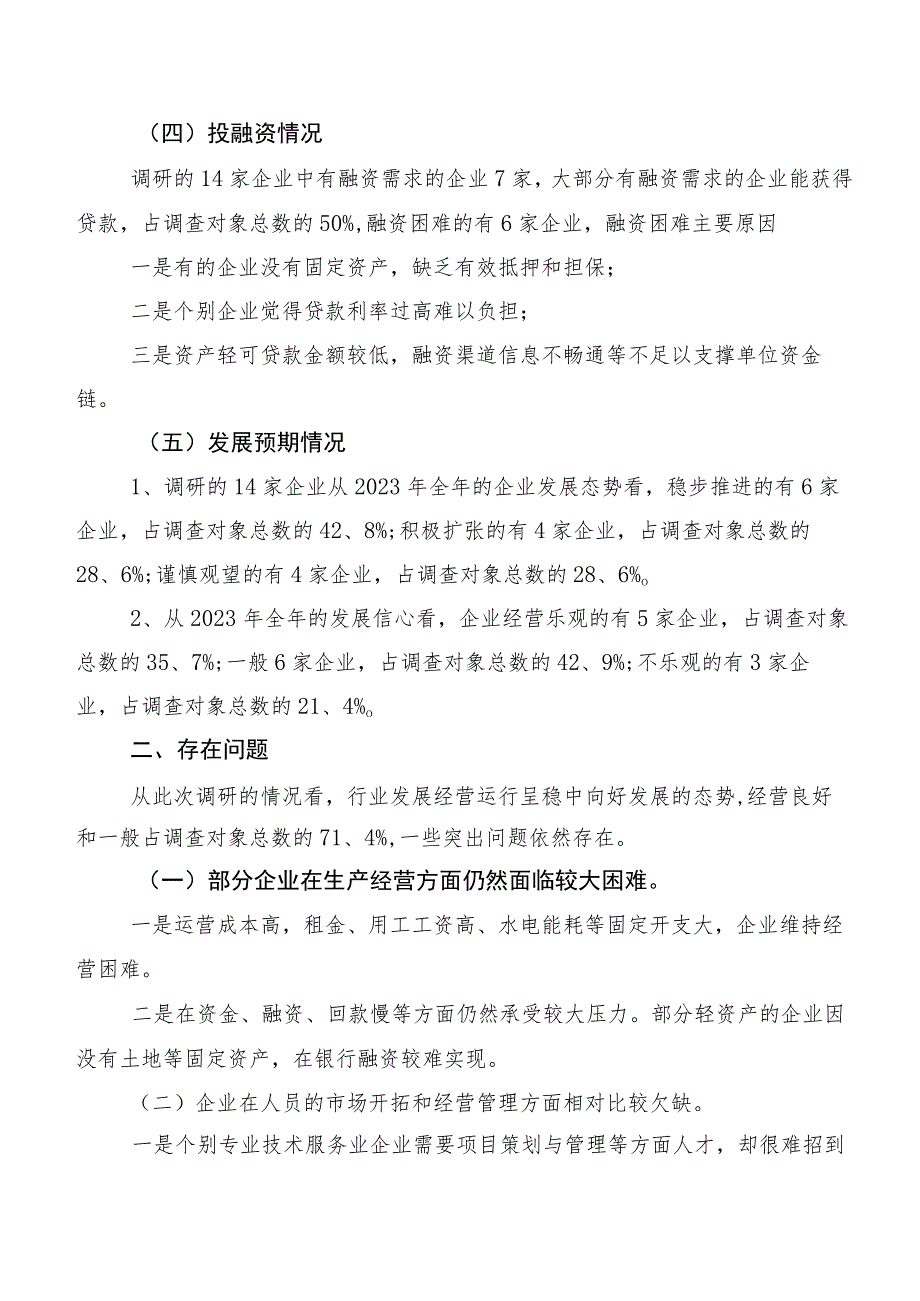 （四）投融资情况

调研的14家企业中有融资需求的企业7家，大部分有融资需求的企业能获得贷款，占调查对象总数的50%，融资困难的有6家企业，融资困难主要原因

一是有的企业没有固定资产，缺乏有效抵押和担保；

二是个别企业觉得贷款利率过高难以负担；

三是资产轻可贷款金额较低，融资渠道信息不畅通等不足以支撑单位资金链。

（五）发展预期情况

1、调研的14家企业从2023年全年的企业发展态势看，稳步推进的有6家企业，占调查对象总数的42、8%；积极扩张的有4家企业，占调查对象总数的28、6%；谨慎观望的有4家企业，占调查对象总数的28、6%。

2、从2023年全年的发展信心看，企业经营乐观的有5家企业，占调查对象总数的35、7%；一般6家企业，占调查对象总数的42、9%；不乐观的有3家企业，占调查对象总数的21、4%。

二、存在问题

从此次调研的情况看，行业发展经营运行呈稳中向好发展的态势，经营良好和一般占调查对象总数的71、4%，一些突出问题依然存在。

（一）部分企业在生产经营方面仍然面临较大困难。

一是运营成本高，租金、用工工资高、水电能耗等固定开支大，企业维持经营困难。

二是在资金、融资、回款慢等方面仍然承受较大压力。部分轻资产的企业因没有土地等固定资产，在银行融资较难实现。

（二）企业在人员的市场开拓和经营管理方面相对比较欠缺。

一是个别专业技术服务业企业需要项目策划与管理等方面人才，却很难招到